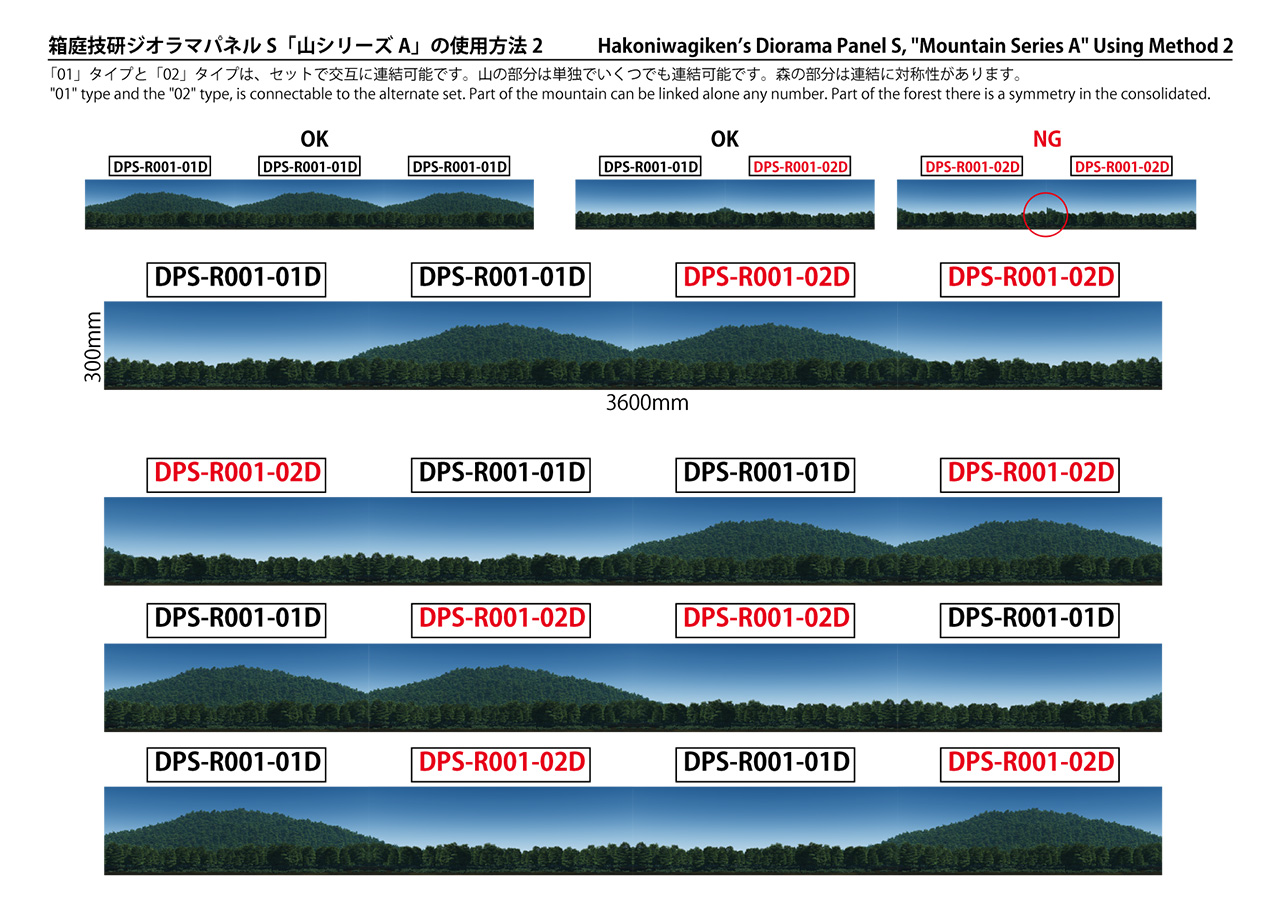 箱庭技研ジオラマパネル S「山シリーズ A」の使用方法 2

Hakoniwagiken's Diorama Panel S, "Mountain Series A" Using Method 2

「01」タイプと「02」タイプは、セットで交互に連結可能です。山の部分は単独でいくつでも連結可能です。森の部分は連結に対称性があります。
"01" type and the "02" type, is connectable to the alternate set. Part of the mountain can be linked alone any number. Part of the forest there is a symmetry in the consolidated.

OK

DPS-R001-01D DPS-R001-01D DPS-R001-01D

OK

DPS-R001-01D DPS-R001-02D

NG

DPS-R001-02D DPS-R001-02D

DPS-R001-01D DPS-R001-01D DPS-R001-02D DPS-R001-02D

300mm

3600mm

DPS-R001-02D DPS-R001-01D DPS-R001-01D DPS-R001-02D

DPS-R001-01D DPS-R001-02D DPS-R001-02D DPS-R001-01D

DPS-R001-01D DPS-R001-02D DPS-R001-01D DPS-R001-02D